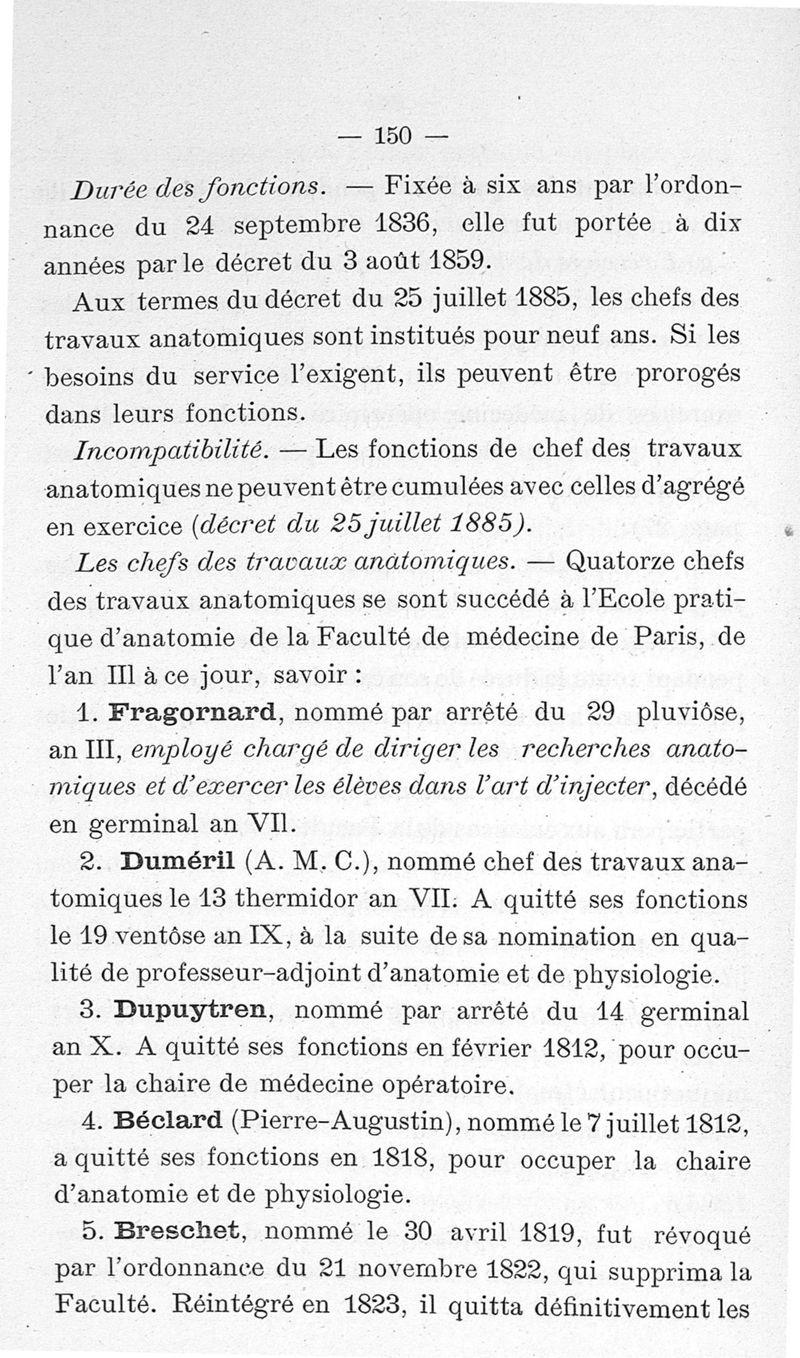 — 150 —

Durée des fonctions. — Fixée à six ans par l'ordonnance du 24 septembre 1836, elle fut portée à dix années par le décret du 3 août 1859.

Aux termes du décret du 25 juillet 1885, les chefs des travaux anatomiques sont institués pour neuf ans. Si les besoins du service l'exigent, ils peuvent être prorogés dans leurs fonctions.

Incompatibilité. — Les fonctions de chef des travaux anatomiques ne peuvent être cumulées avec celles d'agrégé en exercice (décret du 25 juillet 1885).

Les chefs des travaux anatomiques. — Quatorze chefs des travaux anatomiques se sont succédé à l'Ecole pratique d'anatomie de la Faculté de médecine de Paris, de l'an III à ce jour, savoir :

1. Fragornard, nommé par arrêté du 29 pluviôse, an III, employé chargé de diriger les recherches anatomiques et d'exercer les élèves dans l'art d'injecter, décédé en germinal an VII.

2. Duméril (A. M. C.), nommé chef des travaux anatomiques le 13 thermidor an VII. A quitté ses fonctions le 19 ventôse an IX, à la suite de sa nomination en qualité de professeur-adjoint d'anatomie et de physiologie.

3. Dupuytren, nommé par arrêté du 14 germinal an X. A quitté ses fonctions en février 1812, pour occuper la chaire de médecine opératoire.

4. Béclard (Pierre-Augustin), nommé le 7 juillet 1812, a quitté ses fonctions en 1818, pour occuper la chaire d'anatomie et de physiologie.

5. Breschet, nommé le 30 avril 1819, fut révoqué par l'ordonnance du 21 novembre 1822, qui supprima la Faculté. Réintégré en 1823, il quitta définitivement les